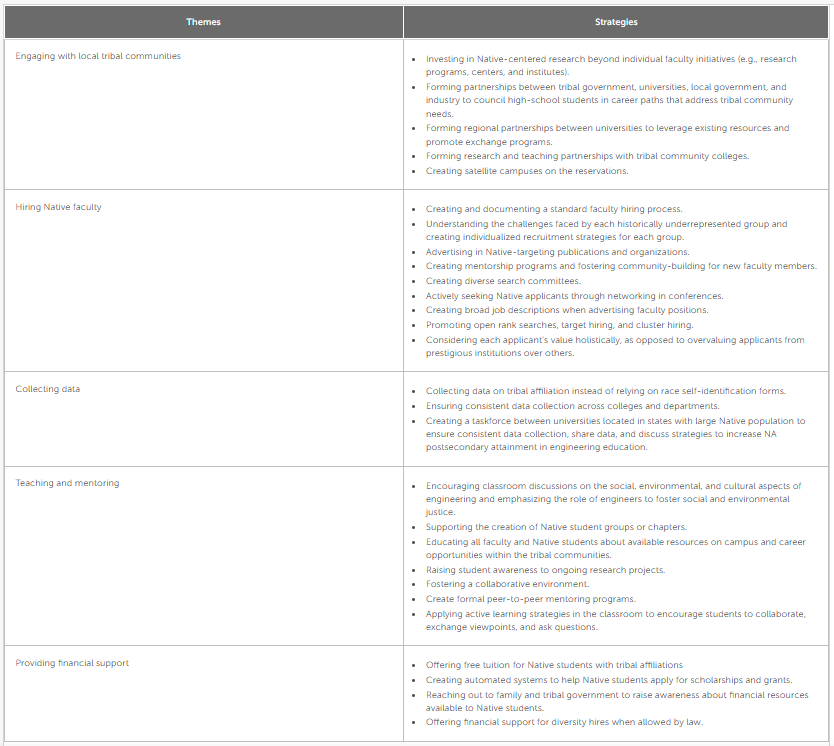 | Themes | Strategies |
|---|---|
| Engaging with local tribal communities | • Investing in Native-centered research beyond individual faculty initiatives (e.g., research programs, centers, and institutes). • Forming partnerships between tribal government, universities, local government, and industry to council high-school students in career paths that address tribal community needs. • Forming regional partnerships between universities to leverage existing resources and promote exchange programs. • Forming research and teaching partnerships with tribal community colleges. • Creating satellite campuses on the reservations. |
| Hiring Native faculty | • Creating and documenting a standard faculty hiring process. • Understanding the challenges faced by each historically underrepresented group and creating individualized recruitment strategies for each group. • Advertising in Native-targeting publications and organizations. • Creating mentorship programs and fostering community-building for new faculty members. • Creating diverse search committees. • Actively seeking Native applicants through networking in conferences. • Creating broad job descriptions when advertising faculty positions. • Promoting open rank searches, target hiring, and cluster hiring. • Considering each applicant's value holistically, as opposed to overvaluing applicants from prestigious institutions over others. |
| Collecting data | • Collecting data on tribal affiliation instead of relying on race self-identification forms. • Ensuring consistent data collection across colleges and departments. • Creating a taskforce between universities located in states with large Native population to ensure consistent data collection, share data, and discuss strategies to increase NA postsecondary attainment in engineering education. |
| Teaching and mentoring | • Encouraging classroom discussions on the social, environmental, and cultural aspects of engineering and emphasizing the role of engineers to foster social and environmental justice. • Supporting the creation of Native student groups or chapters. • Educating all faculty and Native students about available resources on campus and career opportunities within the tribal communities. • Raising student awareness to ongoing research projects. • Fostering a collaborative environment. • Create formal peer-to-peer mentoring programs. • Applying active learning strategies in the classroom to encourage students to collaborate, exchange viewpoints, and ask questions. |
| Providing financial support | • Offering free tuition for Native students with tribal affiliations • Creating automated systems to help Native students apply for scholarships and grants. • Reaching out to family and tribal government to raise awareness about financial resources available to Native students. • Offering financial support for diversity hires when allowed by law. |